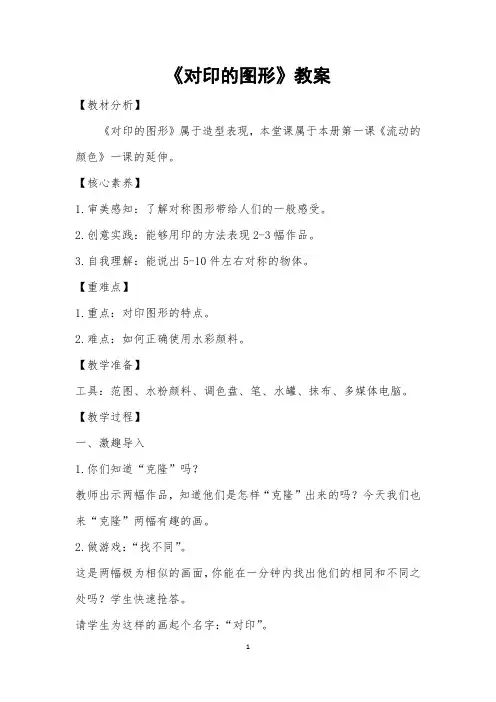 《对印的图形》教案

【教材分析】

《对印的图形》属于造型表现，本堂课属于本册第一课《流动的颜色》一课的延伸。

【核心素养】

1.审美感知：了解对称图形带给人们的一般感受。

2.创意实践：能够用印的方法表现2-3幅作品。

3.自我理解：能说出5-10件左右对称的物体。

【重难点】

1.重点：对印图形的特点。

2.难点：如何正确使用水彩颜料。

【教学准备】

工具：范图、水粉颜料、调色盘、笔、水罐、抹布、多媒体电脑。

【教学过程】

一、激趣导入

1.你们知道“克隆”吗？

教师出示两幅作品，知道他们是怎样“克隆”出来的吗？今天我们也来“克隆”两幅有趣的画。

2.做游戏：“找不同”。

这是两幅极为相似的画面，你能在一分钟内找出他们的相同和不同之处吗？学生快速抢答。

请学生为这样的画起个名字：“对印”。

1